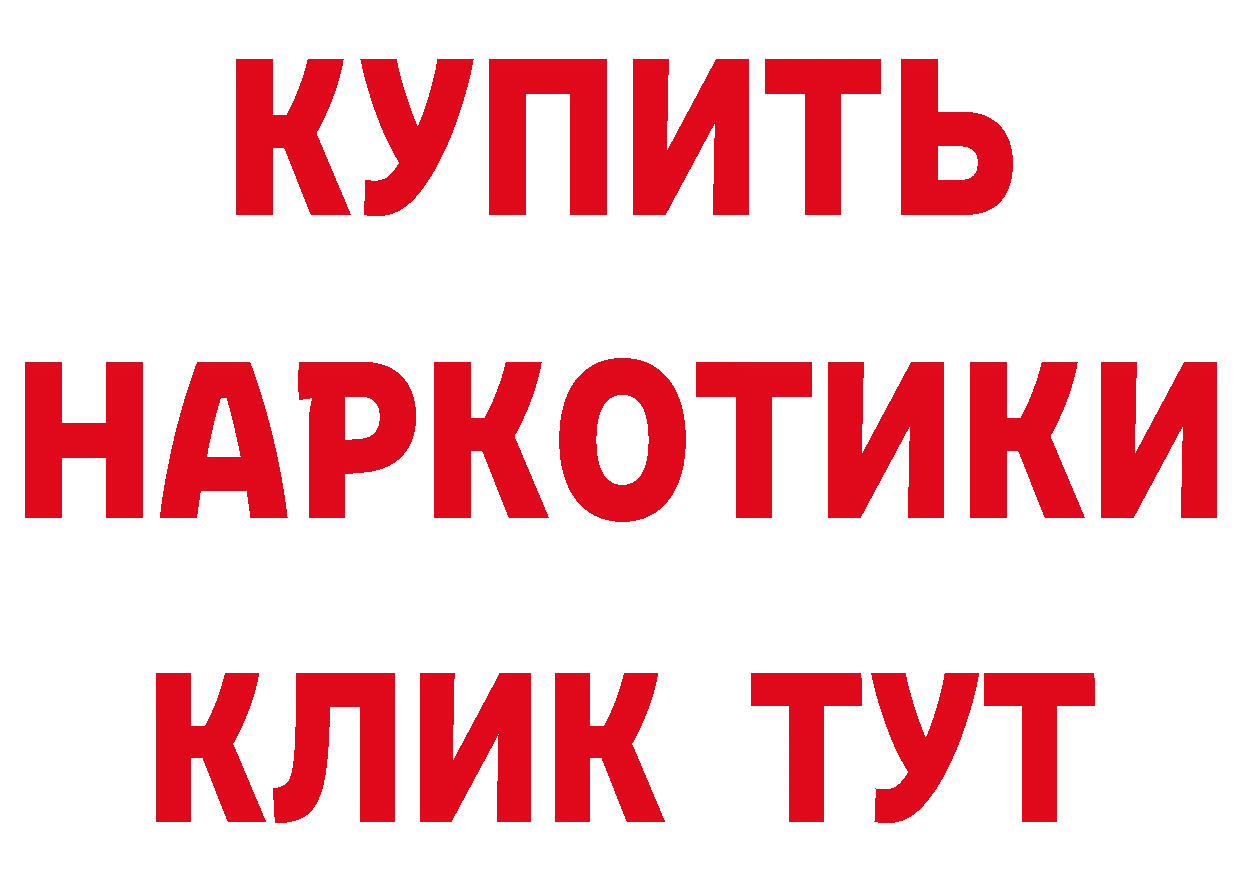 КУПИТЬ
НАРКОТИКИ
КЛИК ТУТ